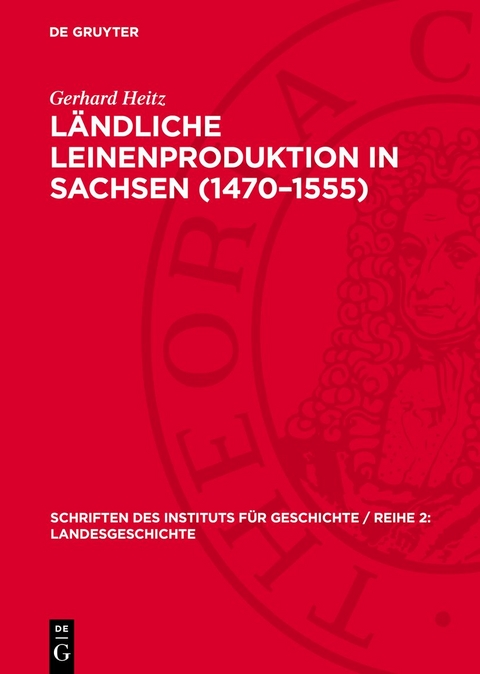 DE GRUYTER

Gerhard Heitz

LÄNDLICHE LEINENPRODUKTION IN SACHSEN (1470–1555)

SCHRIFTEN DES INSTITUTS FÜR GESCHICHTE / REIHE 2: LANDESGESCHICHTE

DE G